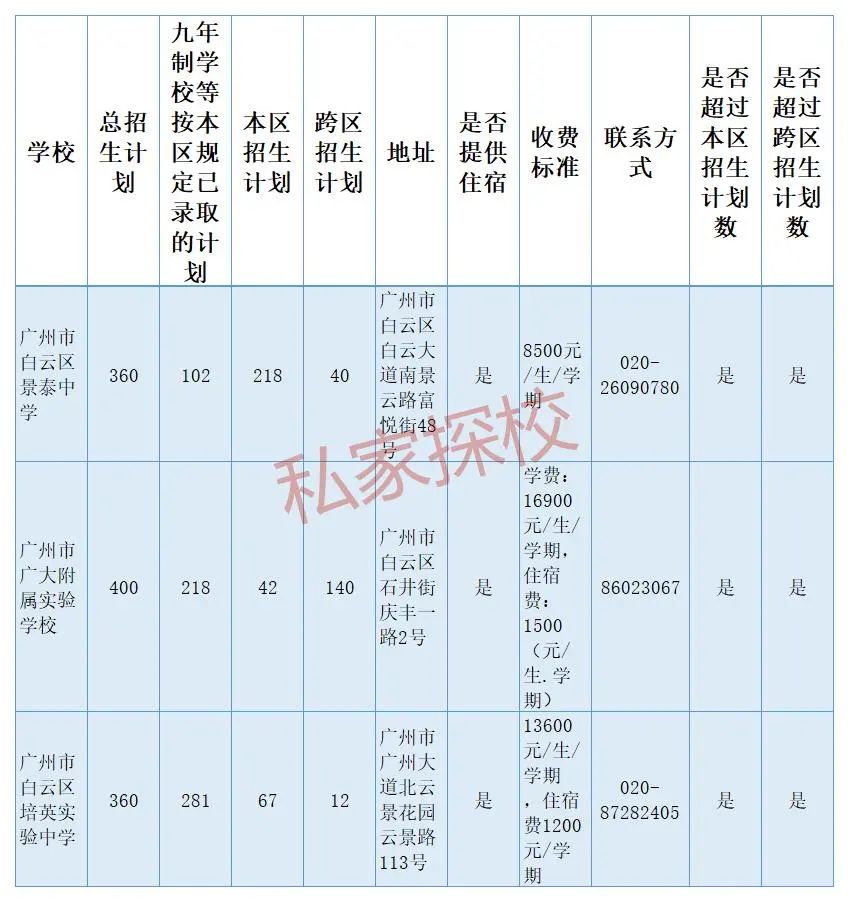 | 学校 | 总招生计划 | 九年制学校等按本区规定已录取的计划 | 本区招生计划 | 跨区招生计划 | 地址 | 是否提供住宿 | 收费标准 | 联系方式 | 是否超过本区招生计划数 | 是否超过跨区招生计划数 |
|---|---|---|---|---|---|---|---|---|---|---|
| 广州市白云区景泰中学 | 360 | 102 | 218 | 40 | 广州市白云区白云大道南景云路富悦街48号 | 是 | 8500元/生/学期 | 020-26090780 | 是 | 是 |
| 广州市广大附属实验学校 | 400 | 218 | 42 | 140 | 广州市白云区石井街庆丰一路2号 | 是 | 学费：16900元/生/学期，住宿费：1500（元/生.学期） | 86023067 | 是 | 是 |
| 广州市白云区培英实验中学 | 360 | 281 | 67 | 12 | 广州市广州大道北云景花园云景路113号 | 是 | 13600元/生/学期，住宿费1200元/学期 | 020-87282405 | 是 | 是 |

私家探校